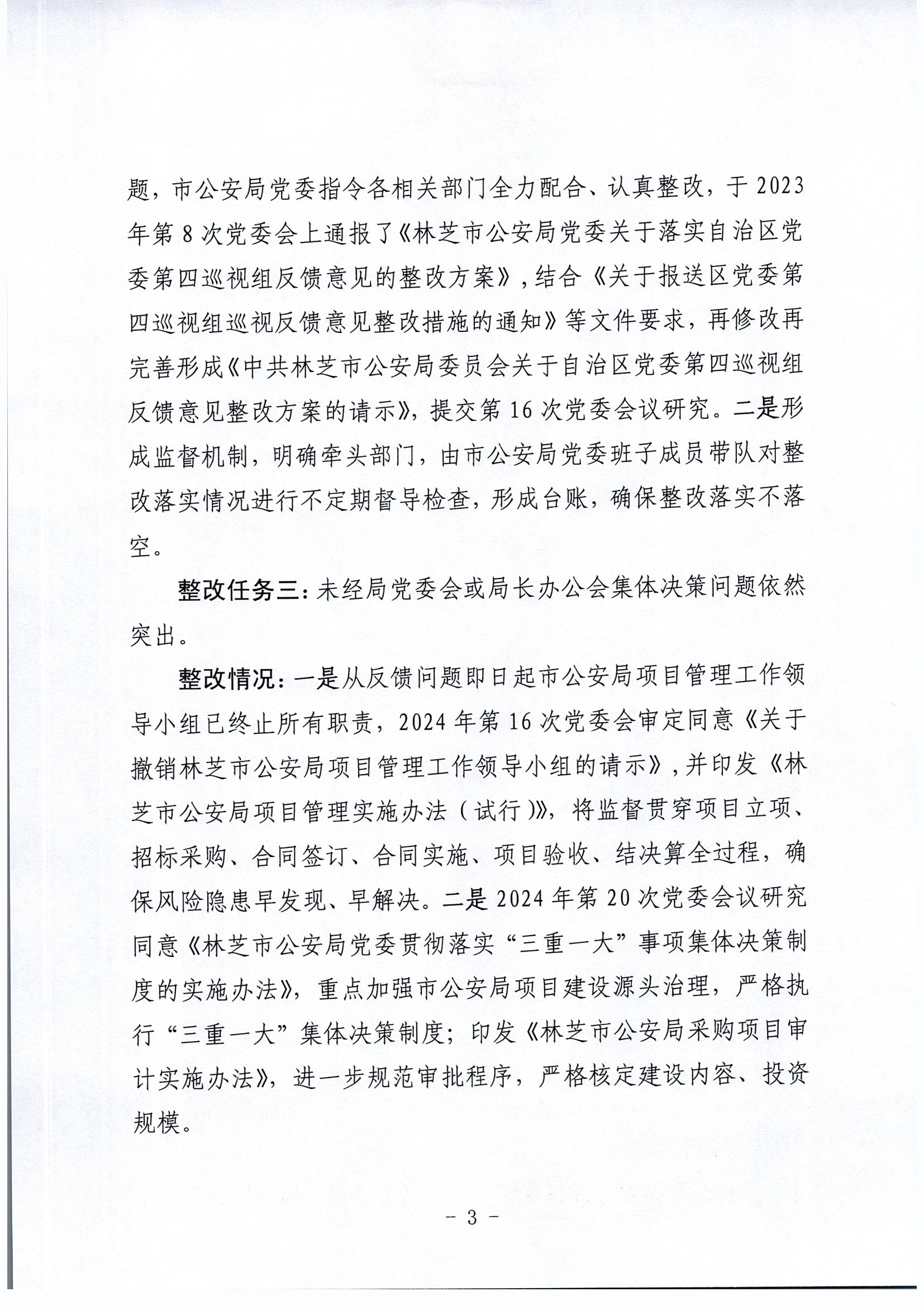 题，市公安局党委指令各相关部门全力配合、认真整改，于2023年第8次党委会上通报了《林芝市公安局党委关于落实自治区党委第四巡视组反馈意见的整改方案》，结合《关于报送区党委第四巡视组巡视反馈意见整改措施的通知》等文件要求，再修改再完善形成《中共林芝市公安局委员会关于自治区党委第四巡视组反馈意见整改方案的请示》，提交第16次党委会议研究。二是形成监督机制，明确牵头部门，由市公安局党委班子成员带队对整改落实情况进行不定期督导检查，形成台账，确保整改落实不落空。

整改任务三：未经局党委会或局长办公会集体决策问题依然突出。

整改情况：一是从反馈问题即日起市公安局项目管理工作领导小组已终止所有职责，2024年第16次党委会审定同意《关于撤销林芝市公安局项目管理工作领导小组的请示》，并印发《林芝市公安局项目管理实施办法（试行）》，将监督贯穿项目立项、招标采购、合同签订、合同实施、项目验收、结决算全过程，确保风险隐患早发现、早解决。二是2024年第20次党委会议研究同意《林芝市公安局党委贯彻落实“三重一大”事项集体决策制度的实施办法》，重点加强市公安局项目建设源头治理，严格执行“三重一大”集体决策制度；印发《林芝市公安局采购项目审计实施办法》，进一步规范审批程序，严格核定建设内容、投资规模。

- 3 -